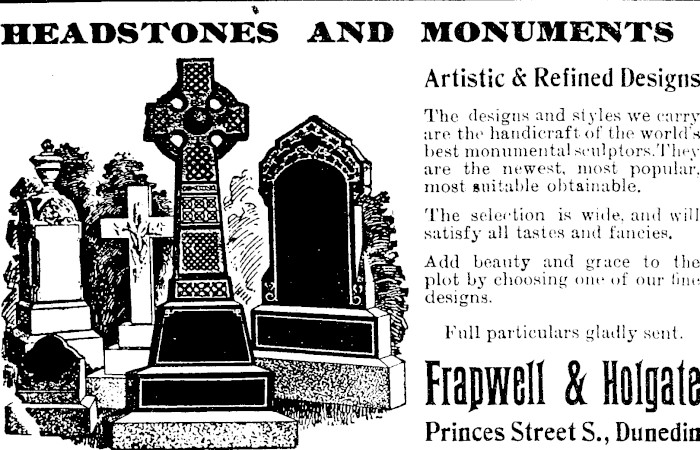 HEADSTONES AND MONUMENTS

Artistic & Refined Designs

The designs and styles we carry are the handicraft of the world's best monumental sculptors. They are the newest, most popular, most suitable obtainable.

The selection is wide, and will satisfy all tastes and fancies.

Add beauty and grace to the plot by choosing one of our fine designs.

Full particulars gladly sent.

Frapwell & Holgate

Princes Street S., Dunedin